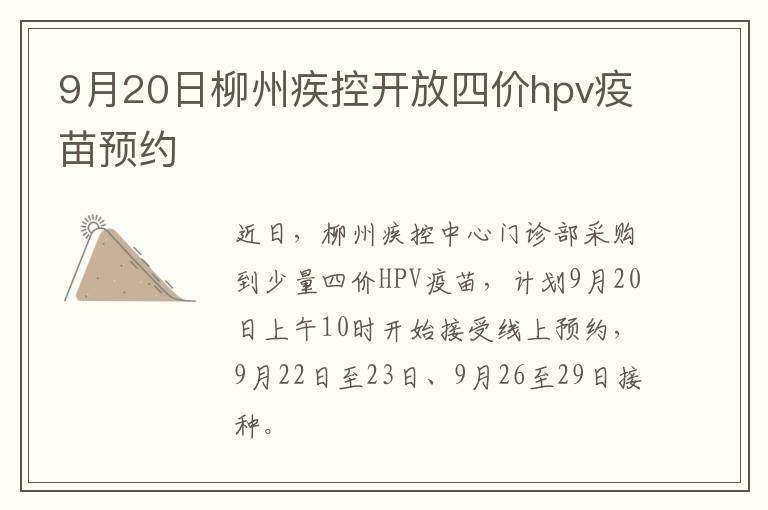 9月20日柳州疾控开放四价hpv疫苗预约

近日，柳州疾控中心门诊部采购到少量四价HPV疫苗，计划9月20日上午10时开始接受线上预约，9月22日至23日、9月26至29日接种。